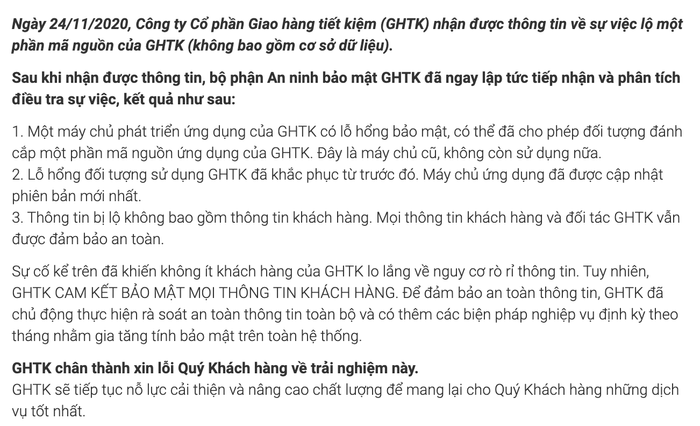 Ngày 24/11/2020, Công ty Cổ phần Giao hàng tiết kiệm (GHTK) nhận được thông tin về sự việc lộ một phần mã nguồn của GHTK (không bao gồm cơ sở dữ liệu).

Sau khi nhận được thông tin, bộ phận An ninh bảo mật GHTK đã ngay lập tức tiếp nhận và phân tích điều tra sự việc, kết quả như sau:

1. Một máy chủ phát triển ứng dụng của GHTK có lỗ hổng bảo mật, có thể đã cho phép đối tượng đánh cắp một phần mã nguồn ứng dụng của GHTK. Đây là máy chủ cũ, không còn sử dụng nữa.
2. Lỗ hổng đối tượng sử dụng GHTK đã khắc phục từ trước đó. Máy chủ ứng dụng đã được cập nhật phiên bản mới nhất.
3. Thông tin bị lộ không bao gồm thông tin khách hàng. Mọi thông tin khách hàng và đối tác GHTK vẫn được đảm bảo an toàn.

Sự cố kể trên đã khiến không ít khách hàng của GHTK lo lắng về nguy cơ rò rỉ thông tin. Tuy nhiên, GHTK CAM KẾT BẢO MẬT MỌI THÔNG TIN KHÁCH HÀNG. Để đảm bảo an toàn thông tin, GHTK đã chủ động thực hiện rà soát an toàn thông tin toàn bộ và có thêm các biện pháp nghiệp vụ định kỳ theo tháng nhằm gia tăng tính bảo mật trên toàn hệ thống.

GHTK chân thành xin lỗi Quý Khách hàng về trải nghiệm này.
GHTK sẽ tiếp tục nỗ lực cải thiện và nâng cao chất lượng để mang lại cho Quý Khách hàng những dịch vụ tốt nhất.